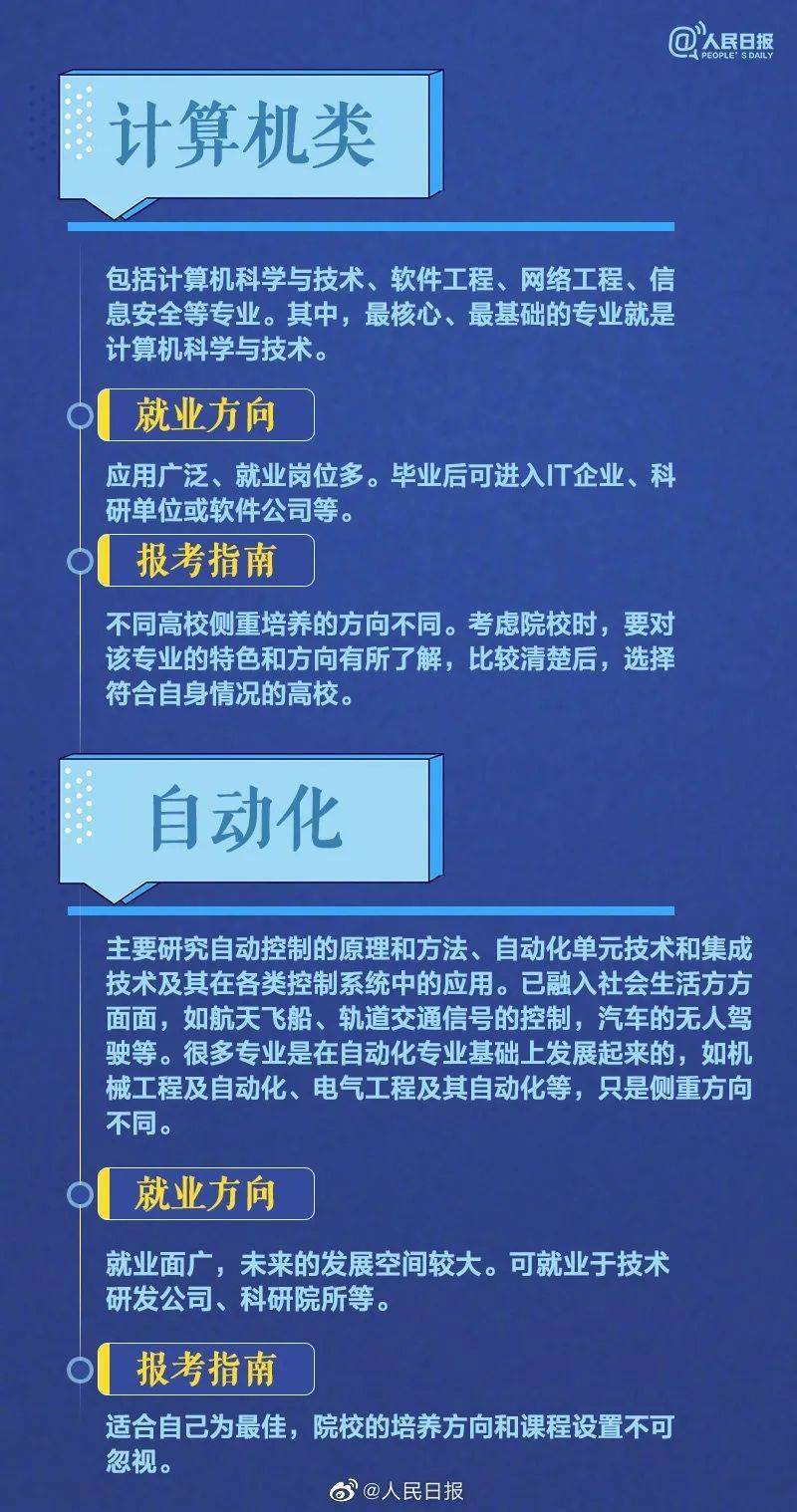 @人民日报
PEOPLE'S DAILY

计算机类

包括计算机科学与技术、软件工程、网络工程、信息安全等专业。其中，最核心、最基础的专业就是计算机科学与技术。

就业方向

应用广泛、就业岗位多。毕业后可进入IT企业、科研单位或软件公司等。

报考指南

不同高校侧重培养的方向不同。考虑院校时，要对该专业的特色和方向有所了解，比较清楚后，选择符合自身情况的高校。

自动化

主要研究自动控制的原理和方法、自动化单元技术和集成技术及其在各类控制系统中的应用。已融入社会生活方方面面，如航天飞船、轨道交通信号的控制，汽车的无人驾驶等。很多专业是在自动化专业基础上发展起来的，如机械工程及自动化、电气工程及其自动化等，只是侧重方向不同。

就业方向

就业面广，未来的发展空间较大。可就业于技术研发公司、科研院所等。

报考指南

适合自己为最佳，院校的培养方向和课程设置不可忽视。

@人民日报